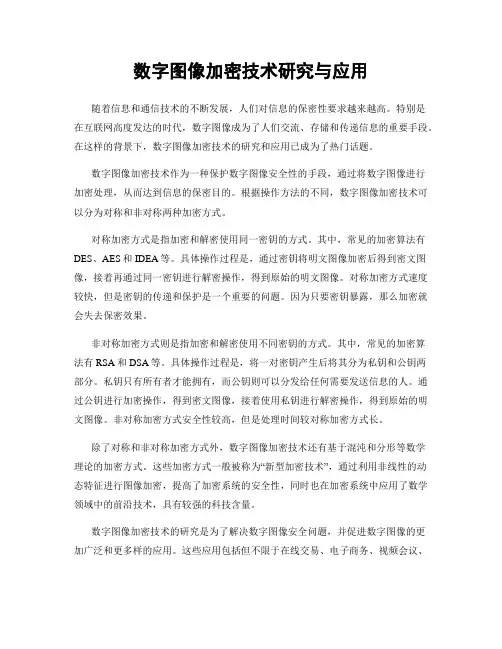 数字图像加密技术研究与应用

随着信息和通信技术的不断发展，人们对信息的保密性要求越来越高。特别是在互联网高度发达的时代，数字图像成为了人们交流、存储和传递信息的重要手段。在这样的背景下，数字图像加密技术的研究和应用已成为了热门话题。

数字图像加密技术作为一种保护数字图像安全性的手段，通过将数字图像进行加密处理，从而达到信息的保密目的。根据操作方法的不同，数字图像加密技术可以分为对称和非对称两种加密方式。

对称加密方式是指加密和解密使用同一密钥的方式。其中，常见的加密算法有DES、AES和IDEA等。具体操作过程是，通过密钥将明文图像加密后得到密文图像，接着再通过同一密钥进行解密操作，得到原始的明文图像。对称加密方式速度较快，但是密钥的传递和保护是一个重要的问题。因为只要密钥暴露，那么加密就会失去保密效果。

非对称加密方式则是指加密和解密使用不同密钥的方式。其中，常见的加密算法有RSA和DSA等。具体操作过程是，将一对密钥产生后将其分为私钥和公钥两部分。私钥只有所有者才能拥有，而公钥则可以分发给任何需要发送信息的人。通过公钥进行加密操作，得到密文图像，接着使用私钥进行解密操作，得到原始的明文图像。非对称加密方式安全性较高，但是处理时间较对称加密方式长。

除了对称和非对称加密方式外，数字图像加密技术还有基于混沌和分形等数学理论的加密方式。这些加密方式一般被称为“新型加密技术”，通过利用非线性的动态特征进行图像加密，提高了加密系统的安全性，同时也在加密系统中应用了数学领域中的前沿技术，具有较强的科技含量。

数字图像加密技术的研究是为了解决数字图像安全问题，并促进数字图像的更加广泛和更多样的应用。这些应用包括但不限于在线交易、电子商务、视频会议、